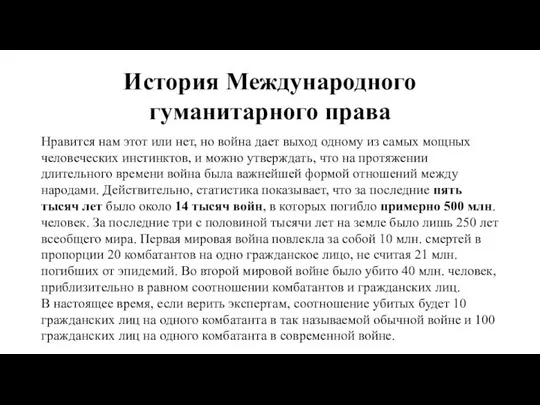 История Международного гуманитарного права

Нравится нам этот или нет, но война дает выход одному из самых мощных человеческих инстинктов, и можно утверждать, что на протяжении длительного времени война была важнейшей формой отношений между народами. Действительно, статистика показывает, что за последние пять тысяч лет было около 14 тысяч войн, в которых погибло примерно 500 млн. человек. За последние три с половиной тысячи лет на земле было лишь 250 лет всеобщего мира. Первая мировая война повлекла за собой 10 млн. смертей в пропорции 20 комбатантов на одно гражданское лицо, не считая 21 млн. погибших от эпидемий. Во второй мировой войне было убито 40 млн. человек, приблизительно в равном соотношении комбатантов и гражданских лиц.
В настоящее время, если верить экспертам, соотношение убитых будет 10 гражданских лиц на одного комбатанта в так называемой обычной войне и 100 гражданских лиц на одного комбатанта в современной войне.